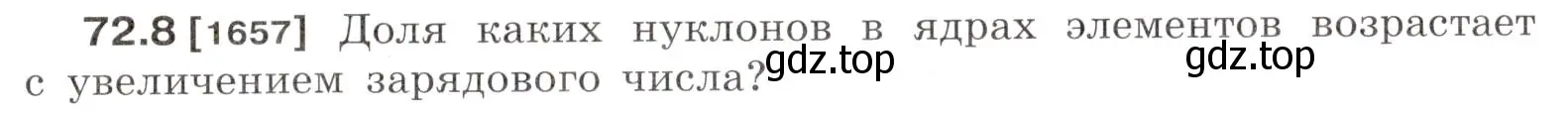 72.8 [1657] Доля каких нуклонов в ядрах элементов возрастает с увеличением зарядового числа?

gdz.top

gdz.top